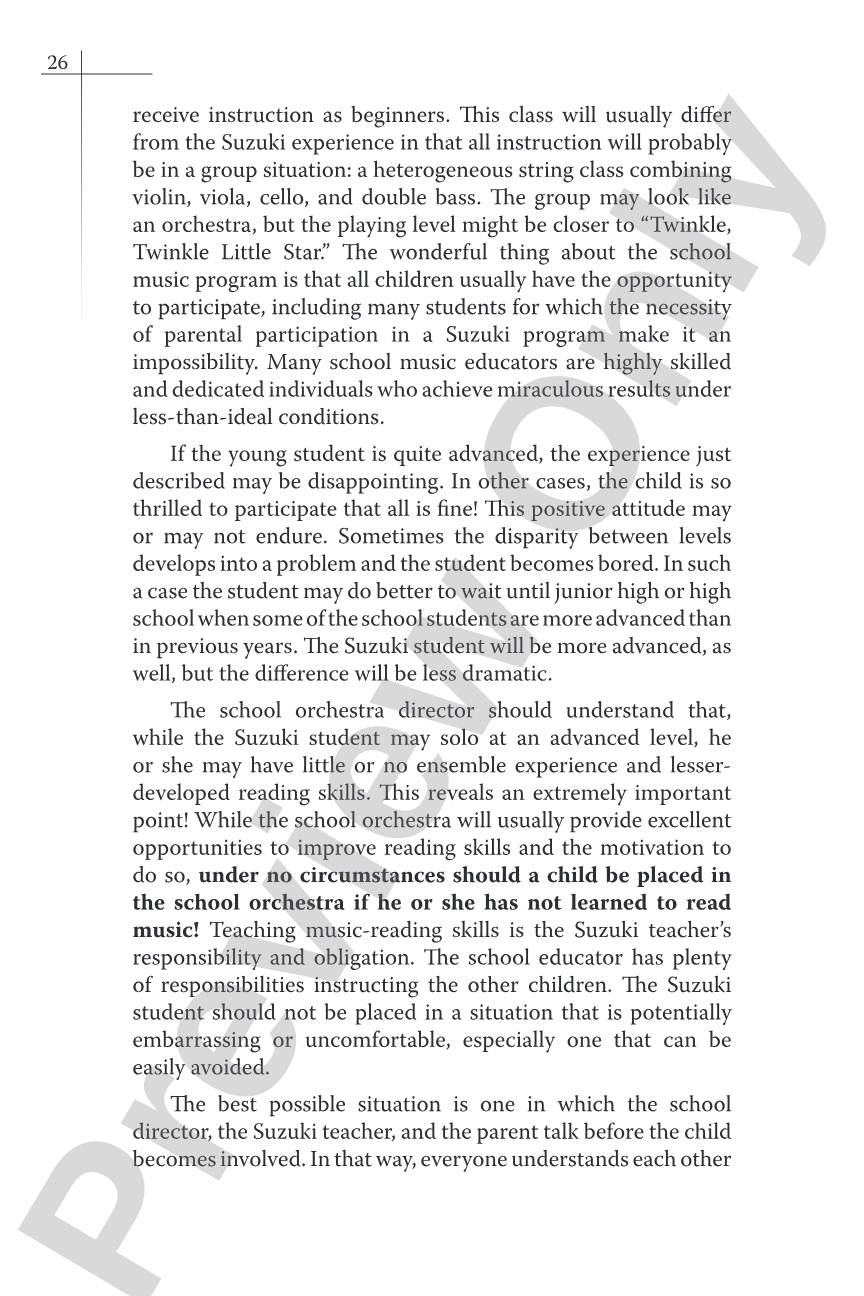 26

receive instruction as beginners. This class will usually differ from the Suzuki experience in that all instruction will probably be in a group situation: a heterogeneous string class combining violin, viola, cello, and double bass. The group may look like an orchestra, but the playing level might be closer to "Twinkle, Twinkle Little Star." The wonderful thing about the school music program is that all children usually have the opportunity to participate, including many students for which the necessity of parental participation in a Suzuki program make it an impossibility. Many school music educators are highly skilled and dedicated individuals who achieve miraculous results under less-than-ideal conditions.

If the young student is quite advanced, the experience just described may be disappointing. In other cases, the child is so thrilled to participate that all is fine! This positive attitude may or may not endure. Sometimes the disparity between levels develops into a problem and the student becomes bored. In such a case the student may do better to wait until junior high or high school when some of the school students are more advanced than in previous years. The Suzuki student will be more advanced, as well, but the difference will be less dramatic.

The school orchestra director should understand that, while the Suzuki student may solo at an advanced level, he or she may have little or no ensemble experience and lesser-developed reading skills. This reveals an extremely important point! While the school orchestra will usually provide excellent opportunities to improve reading skills and the motivation to do so, under no circumstances should a child be placed in the school orchestra if he or she has not learned to read music! Teaching music-reading skills is the Suzuki teacher's responsibility and obligation. The school educator has plenty of responsibilities instructing the other children. The Suzuki student should not be placed in a situation that is potentially embarrassing or uncomfortable, especially one that can be easily avoided.

The best possible situation is one in which the school director, the Suzuki teacher, and the parent talk before the child becomes involved. In that way, everyone understands each other

Preview Only